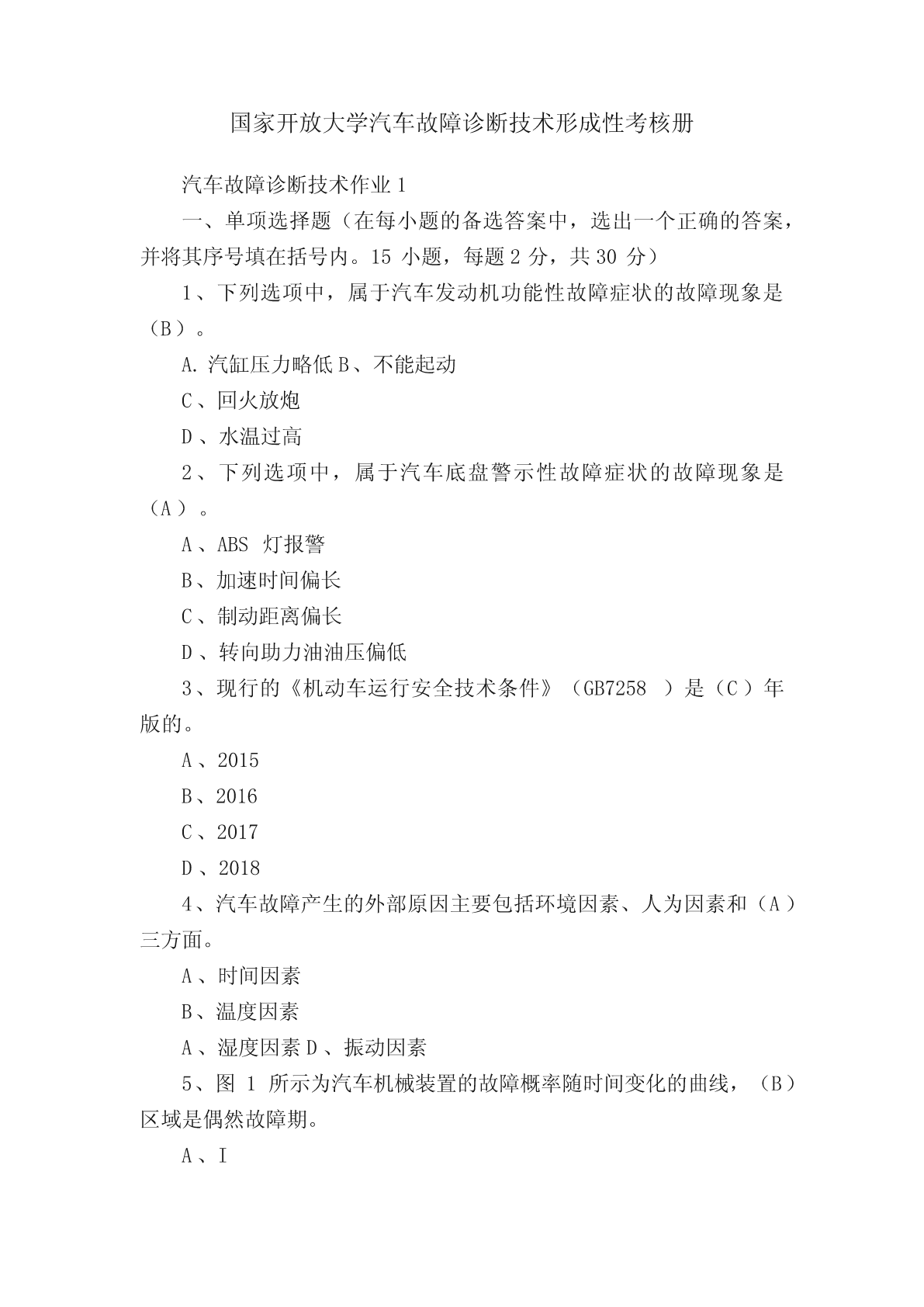 国家开放大学汽车故障诊断技术形成性考核册

汽车故障诊断技术作业 1

一、单项选择题（在每小题的备选答案中，选出一个正确的答案，并将其序号填在括号内。15 小题，每题 2 分，共 30 分）

1、下列选项中，属于汽车发动机功能性故障症状的故障现象是（B）。

A. 汽缸压力略低 B、不能起动

C、回火放炮

D、水温过高

2、下列选项中，属于汽车底盘警示性故障症状的故障现象是（A）。

A、ABS 灯报警

B、加速时间偏长

C、制动距离偏长

D、转向助力油油压偏低

3、现行的《机动车运行安全技术条件》（GB7258 ）是（C）年版的。

A、2015

B、2016

C、2017

D、2018

4、汽车故障产生的外部原因主要包括环境因素、人为因素和（A）三方面。

A、时间因素

B、温度因素

A、湿度因素 D、振动因素

5、图 1 所示为汽车机械装置的故障概率随时间变化的曲线，（B）区域是偶然故障期。

A、I